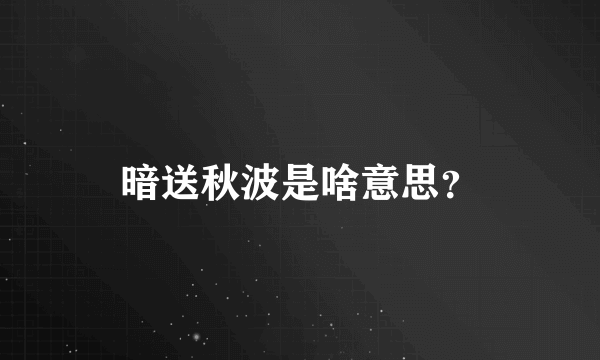 暗送秋波是啥意思？